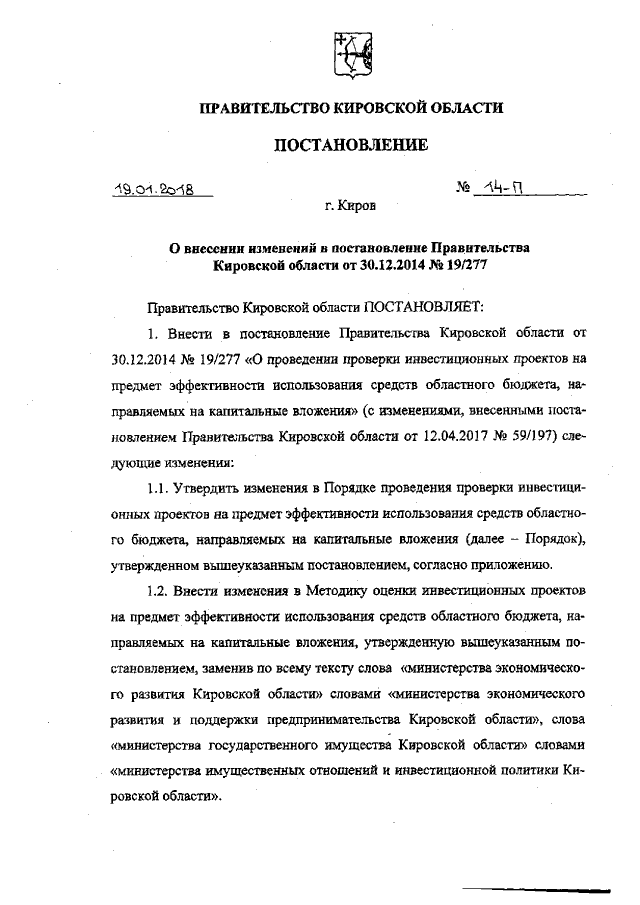 ПРАВИТЕЛЬСТВО КИРОВСКОЙ ОБЛАСТИ

ПОСТАНОВЛЕНИЕ

19.01.2018 № 14-П

г. Киров

О внесении изменений в постановление Правительства Кировской области от 30.12.2014 № 19/277

Правительство Кировской области ПОСТАНОВЛЯЕТ:

1. Внести в постановление Правительства Кировской области от 30.12.2014 № 19/277 «О проведении проверки инвестиционных проектов на предмет эффективности использования средств областного бюджета, направляемых на капитальные вложения» (с изменениями, внесенными постановлением Правительства Кировской области от 12.04.2017 № 59/197) следующие изменения:

1.1. Утвердить изменения в Порядке проведения проверки инвестиционных проектов на предмет эффективности использования средств областного бюджета, направляемых на капитальные вложения (далее – Порядок), утвержденном вышеуказанным постановлением, согласно приложению.

1.2. Внести изменения в Методику оценки инвестиционных проектов на предмет эффективности использования средств областного бюджета, направляемых на капитальные вложения, утвержденную вышеуказанным постановлением, заменив по всему тексту слова «министерства экономического развития Кировской области» словами «министерства экономического развития и поддержки предпринимательства Кировской области», слова «министерства государственного имущества Кировской области» словами «министерства имущественных отношений и инвестиционной политики Кировской области».